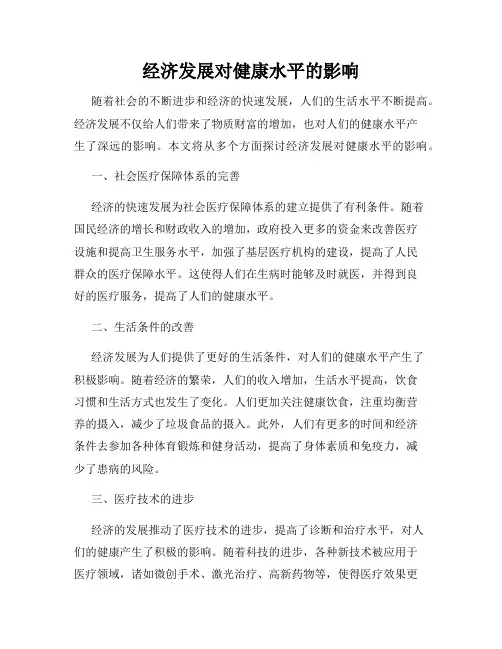 经济发展对健康水平的影响

随着社会的不断进步和经济的快速发展，人们的生活水平不断提高。经济发展不仅给人们带来了物质财富的增加，也对人们的健康水平产生了深远的影响。本文将从多个方面探讨经济发展对健康水平的影响。

一、社会医疗保障体系的完善

经济的快速发展为社会医疗保障体系的建立提供了有利条件。随着国民经济的增长和财政收入的增加，政府投入更多的资金来改善医疗设施和提高卫生服务水平，加强了基层医疗机构的建设，提高了人民群众的医疗保障水平。这使得人们在生病时能够及时就医，并得到良好的医疗服务，提高了人们的健康水平。

二、生活条件的改善

经济发展为人们提供了更好的生活条件，对人们的健康水平产生了积极影响。随着经济的繁荣，人们的收入增加，生活水平提高，饮食习惯和生活方式也发生了变化。人们更加关注健康饮食，注重均衡营养的摄入，减少了垃圾食品的摄入。此外，人们有更多的时间和经济条件去参加各种体育锻炼和健身活动，提高了身体素质和免疫力，减少了患病的风险。

三、医疗技术的进步

经济的发展推动了医疗技术的进步，提高了诊断和治疗水平，对人们的健康产生了积极的影响。随着科技的进步，各种新技术被应用于医疗领域，诸如微创手术、激光治疗、高新药物等，使得医疗效果更